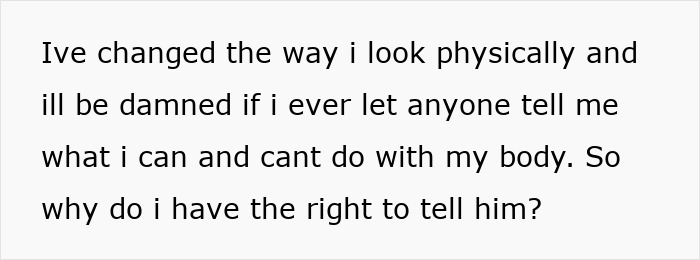 Ive changed the way i look physically and ill be damned if i ever let anyone tell me what i can and cant do with my body. So why do i have the right to tell him?